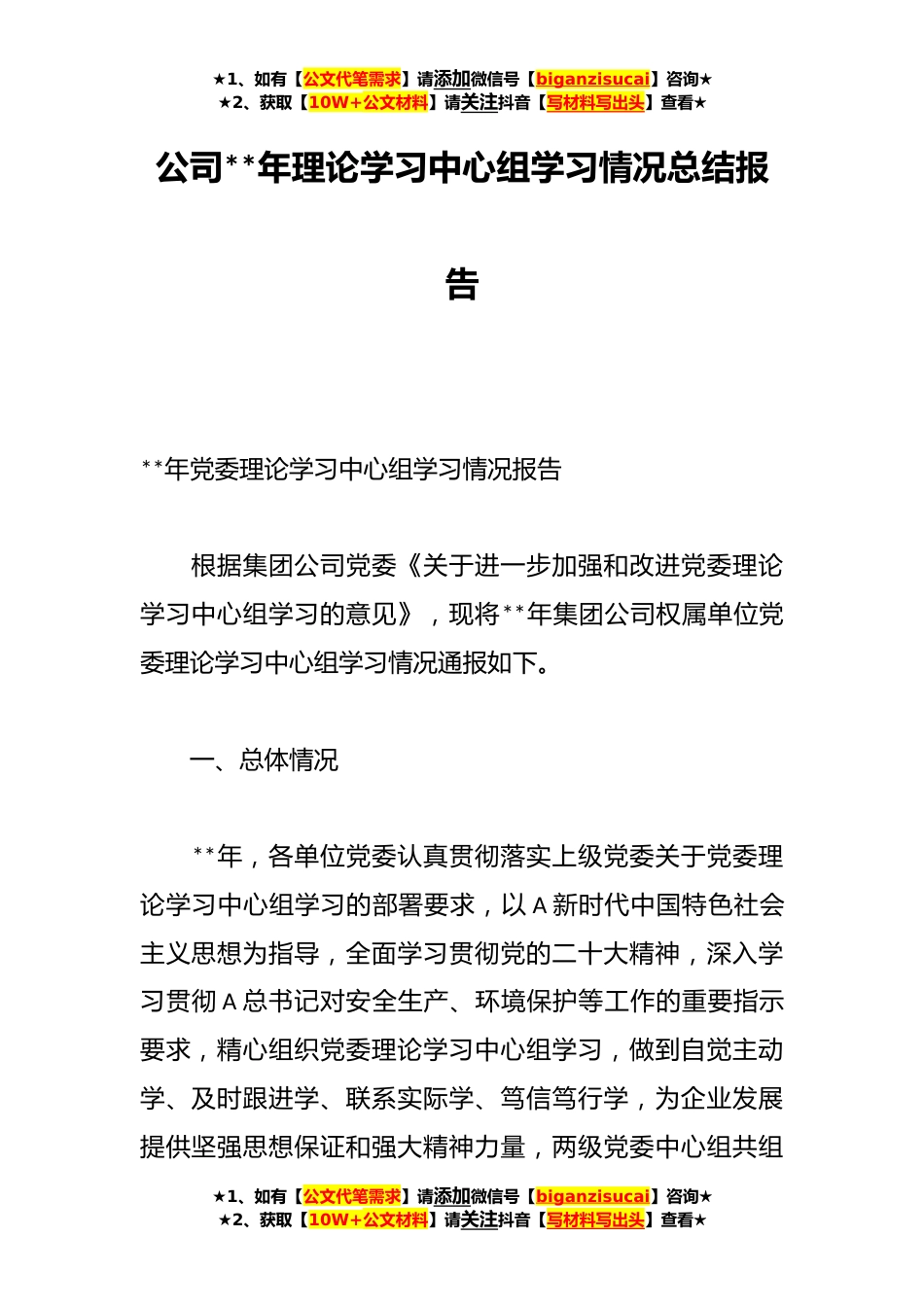 ★1、如有【公文代笔需求】请添加微信号【biganzisucai】咨询★
★2、获取【10W+公文材料】请关注抖音【写材料写出头】查看★

公司**年理论学习中心组学习情况总结报告

**年党委理论学习中心组学习情况报告

根据集团公司党委《关于进一步加强和改进党委理论学习中心组学习的意见》，现将**年集团公司权属单位党委理论学习中心组学习情况通报如下。

一、总体情况

**年，各单位党委认真贯彻落实上级党委关于党委理论学习中心组学习的部署要求，以A新时代中国特色社会主义思想为指导，全面学习贯彻党的二十大精神，深入学习贯彻A总书记对安全生产、环境保护等工作的重要指示要求，精心组织党委理论学习中心组学习，做到自觉主动学、及时跟进学、联系实际学、笃信笃行学，为企业发展提供坚强思想保证和强大精神力量，两级党委中心组共组

★1、如有【公文代笔需求】请添加微信号【biganzisucai】咨询★
★2、获取【10W+公文材料】请关注抖音【写材料写出头】查看★